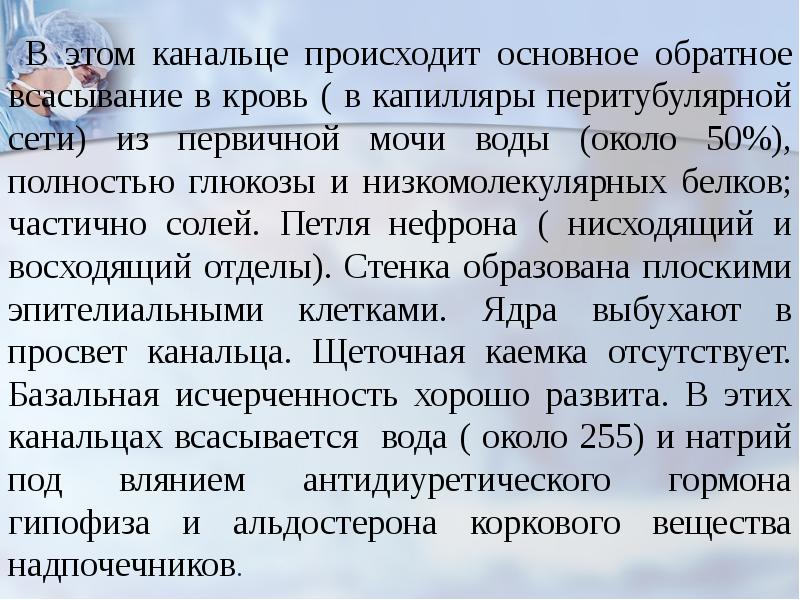 В этом канальце происходит основное обратное всасывание в кровь ( в капилляры перитубулярной сети) из первичной мочи воды (около 50%), полностью глюкозы и низкомолекулярных белков; частично солей. Петля нефрона ( нисходящий и восходящий отделы). Стенка образована плоскими эпителиальными клетками. Ядра выбухают в просвет канальца. Щеточная каемка отсутствует. Базальная исчерченность хорошо развита. В этих канальцах всасывается вода ( около 255) и натрий под влянием антидиуретического гормона гипофиза и альдостерона коркового вещества надпочечников.